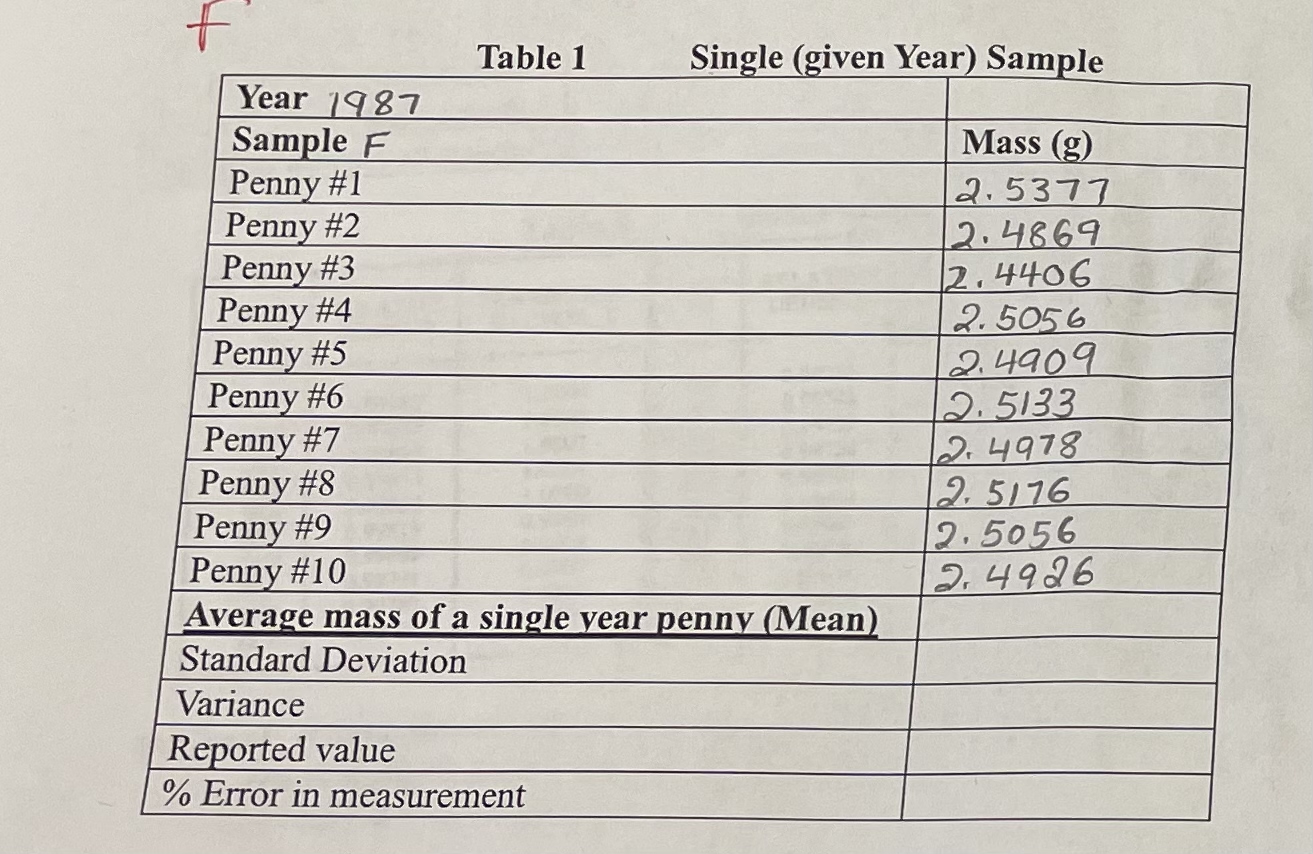 F

Table 1 Single (given Year) Sample

| Year 1987 | |
|---|---|
| Sample F | Mass (g) |
| Penny #1 | 2.5377 |
| Penny #2 | 2.4869 |
| Penny #3 | 2.4406 |
| Penny #4 | 2.5056 |
| Penny #5 | 2.4909 |
| Penny #6 | 2.5133 |
| Penny #7 | 2.4978 |
| Penny #8 | 2.5176 |
| Penny #9 | 2.5056 |
| Penny #10 | 2.4926 |
| Average mass of a single year penny (Mean) | |
| Standard Deviation | |
| Variance | |
| Reported value | |
| % Error in measurement | |